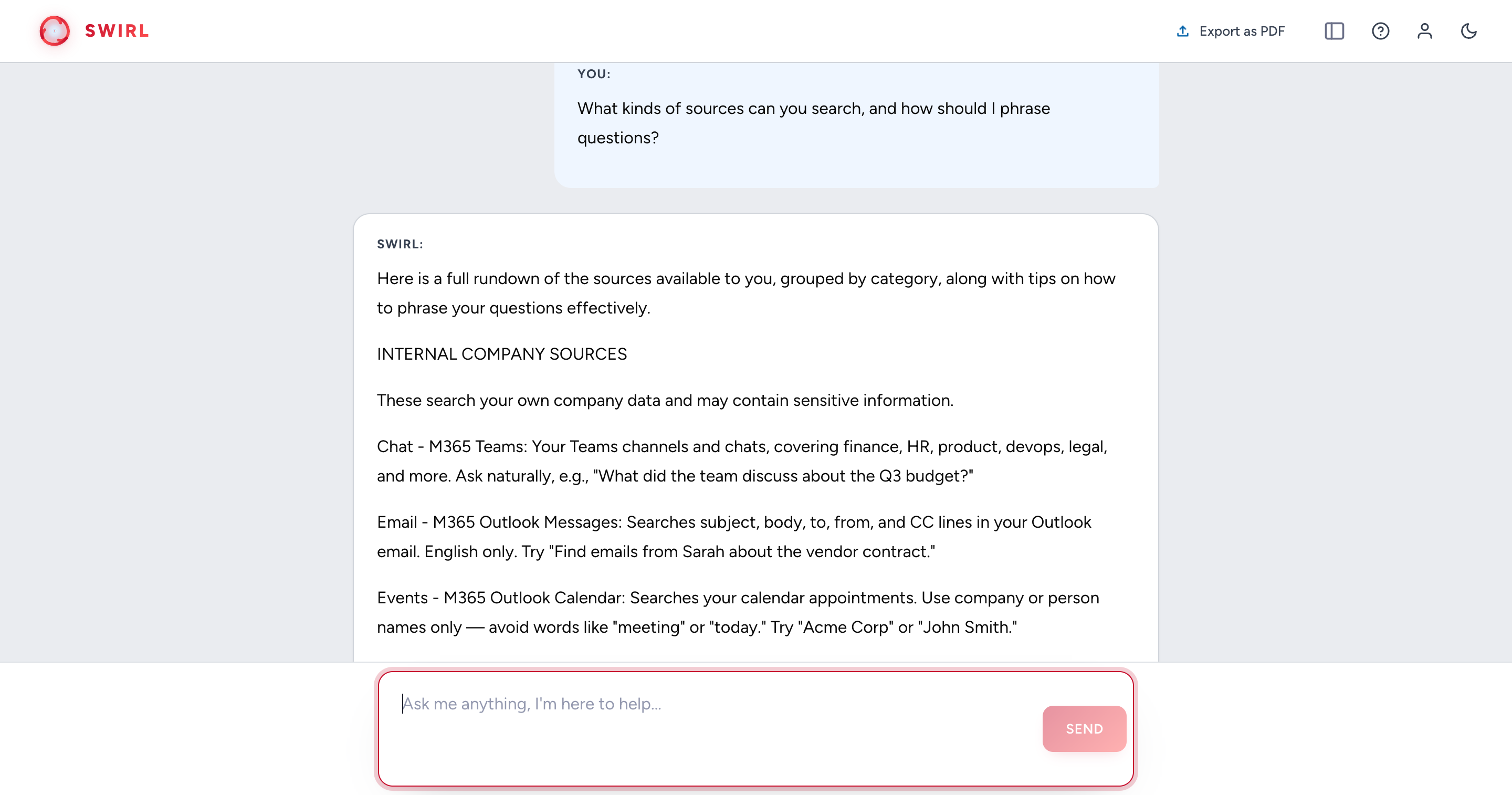 SWIRL

Export as PDF

YOU:

What kinds of sources can you search, and how should I phrase questions?

SWIRL:

Here is a full rundown of the sources available to you, grouped by category, along with tips on how to phrase your questions effectively.

INTERNAL COMPANY SOURCES

These search your own company data and may contain sensitive information.

Chat - M365 Teams: Your Teams channels and chats, covering finance, HR, product, devops, legal, and more. Ask naturally, e.g., "What did the team discuss about the Q3 budget?"

Email - M365 Outlook Messages: Searches subject, body, to, from, and CC lines in your Outlook email. English only. Try "Find emails from Sarah about the vendor contract."

Events - M365 Outlook Calendar: Searches your calendar appointments. Use company or person names only — avoid words like "meeting" or "today." Try "Acme Corp" or "John Smith."

Ask me anything, I'm here to help...

SEND